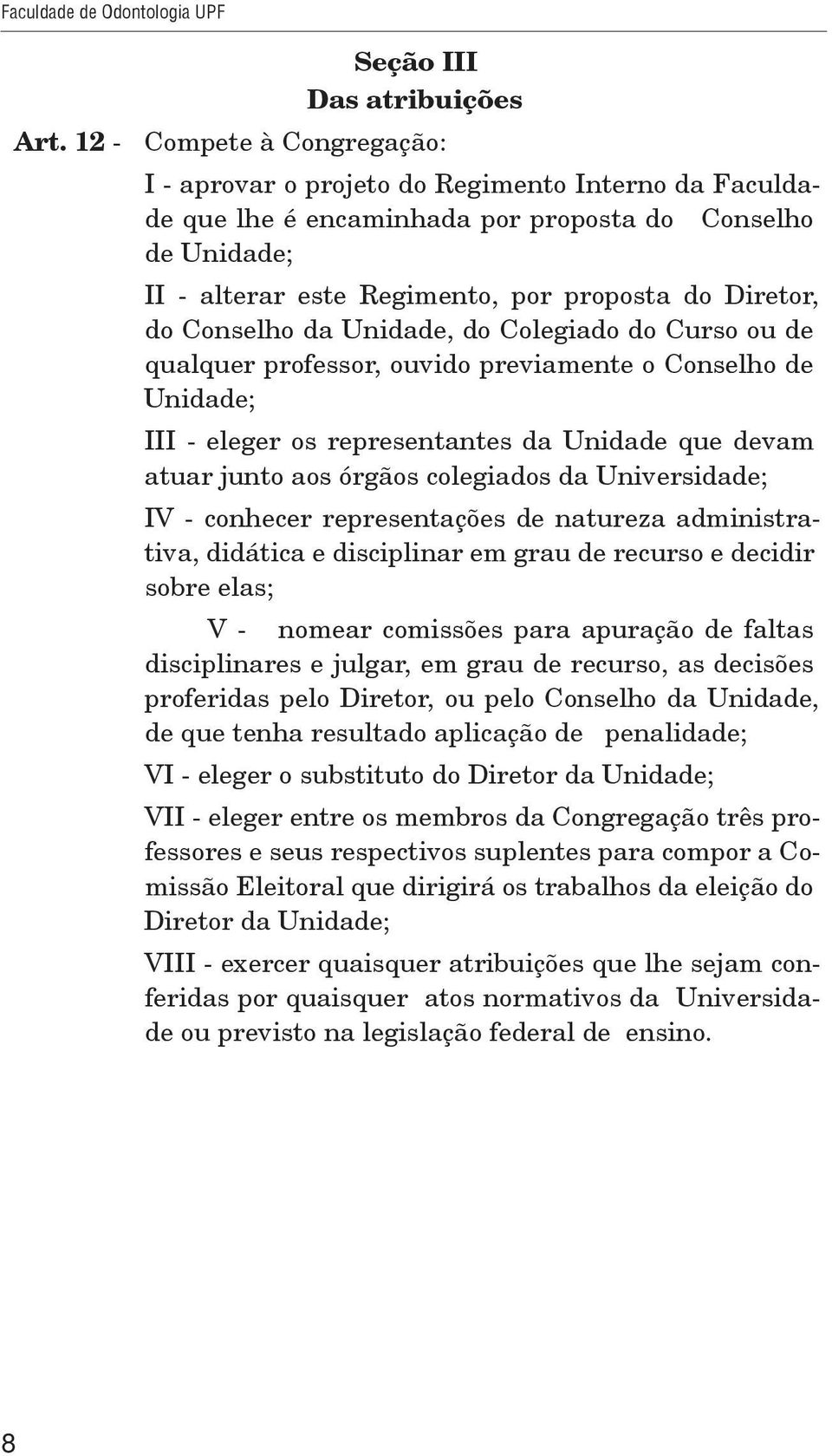 Faculdade de Odontologia UPF

Seção III
Das atribuições

Art. 12 - Compete à Congregação:

I - aprovar o projeto do Regimento Interno da Faculdade que lhe é encaminhada por proposta do Conselho de Unidade;

II - alterar este Regimento, por proposta do Diretor, do Conselho da Unidade, do Colegiado do Curso ou de qualquer professor, ouvido previamente o Conselho de Unidade;

III - eleger os representantes da Unidade que devam atuar junto aos órgãos colegiados da Universidade;

IV - conhecer representações de natureza administrativa, didática e disciplinar em grau de recurso e decidir sobre elas;

V - nomear comissões para apuração de faltas disciplinares e julgar, em grau de recurso, as decisões proferidas pelo Diretor, ou pelo Conselho da Unidade, de que tenha resultado aplicação de penalidade;

VI - eleger o substituto do Diretor da Unidade;

VII - eleger entre os membros da Congregação três professores e seus respectivos suplentes para compor a Comissão Eleitoral que dirigirá os trabalhos da eleição do Diretor da Unidade;

VIII - exercer quaisquer atribuições que lhe sejam conferidas por quaisquer atos normativos da Universidade ou previsto na legislação federal de ensino.

8